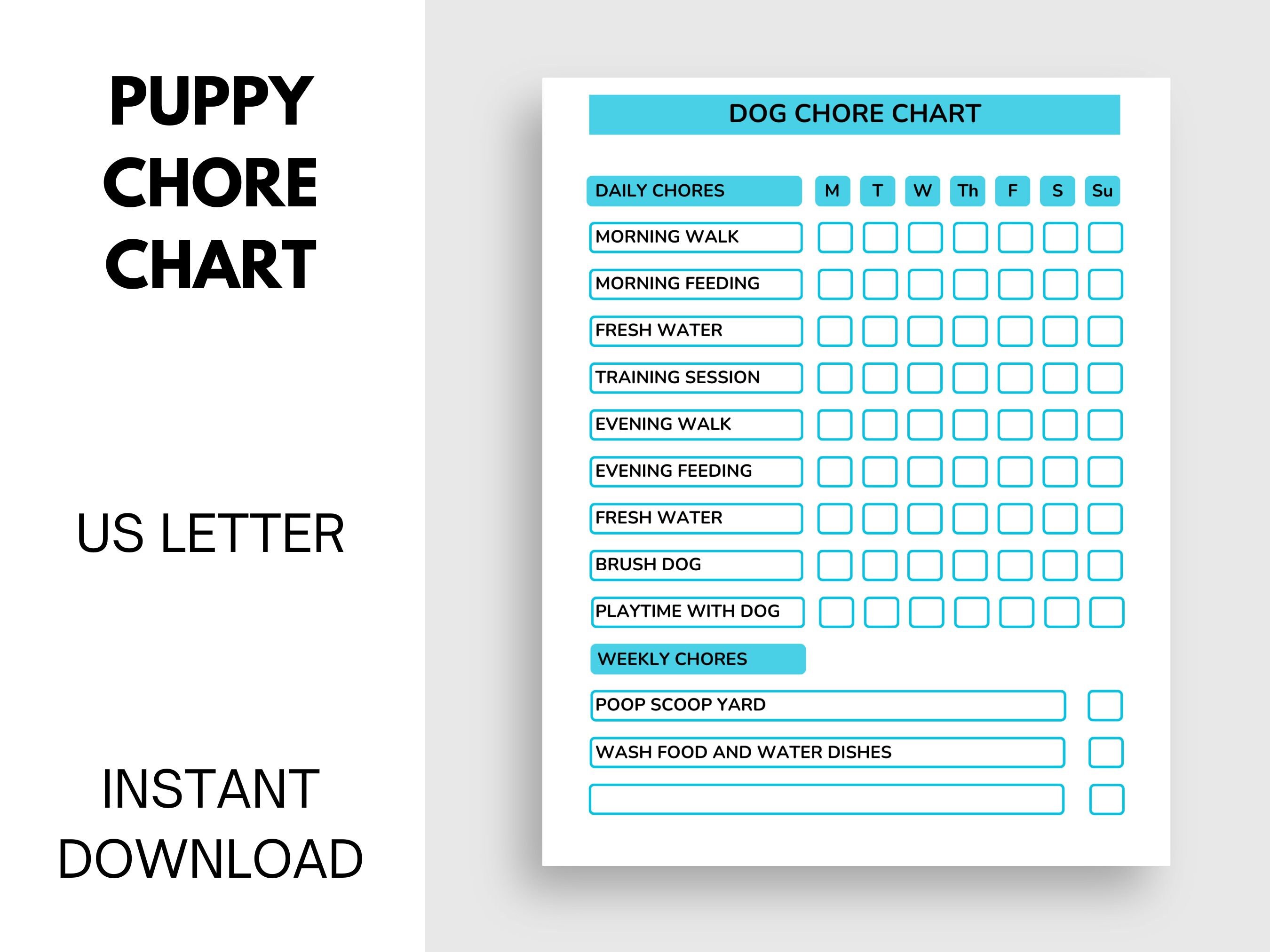 PUPPY CHORE CHART

US LETTER

INSTANT DOWNLOAD

DOG CHORE CHART

| DAILY CHORES | M | T | W | Th | F | S | Su |
|---|---|---|---|---|---|---|---|
| MORNING WALK | | | | | | | |
| MORNING FEEDING | | | | | | | |
| FRESH WATER | | | | | | | |
| TRAINING SESSION | | | | | | | |
| EVENING WALK | | | | | | | |
| EVENING FEEDING | | | | | | | |
| FRESH WATER | | | | | | | |
| BRUSH DOG | | | | | | | |
| PLAYTIME WITH DOG | | | | | | | |

WEEKLY CHORES

POOP SCOOP YARD

WASH FOOD AND WATER DISHES